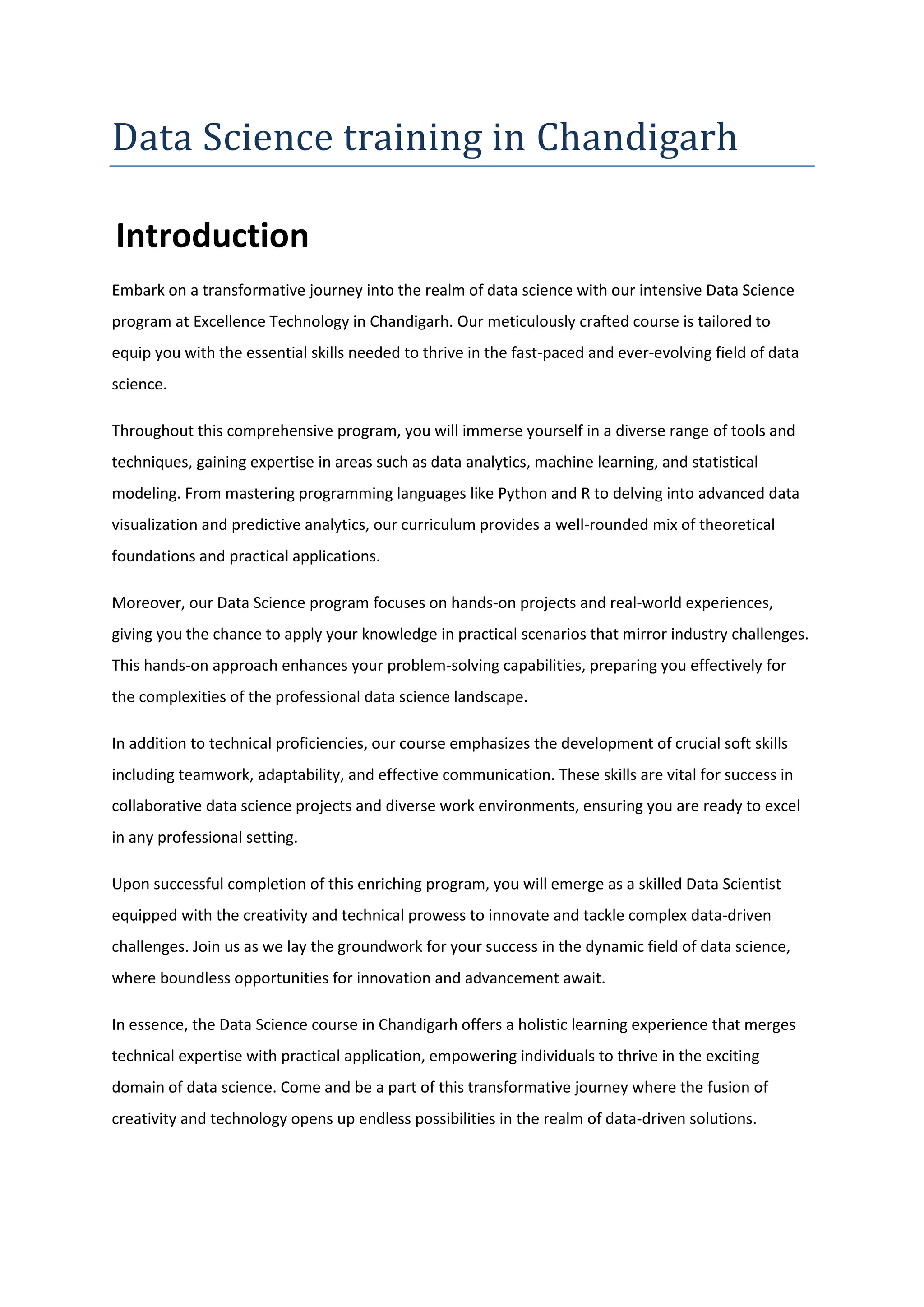 Data Science training in Chandigarh

Introduction

Embark on a transformative journey into the realm of data science with our intensive Data Science program at Excellence Technology in Chandigarh. Our meticulously crafted course is tailored to equip you with the essential skills needed to thrive in the fast-paced and ever-evolving field of data science.

Throughout this comprehensive program, you will immerse yourself in a diverse range of tools and techniques, gaining expertise in areas such as data analytics, machine learning, and statistical modeling. From mastering programming languages like Python and R to delving into advanced data visualization and predictive analytics, our curriculum provides a well-rounded mix of theoretical foundations and practical applications.

Moreover, our Data Science program focuses on hands-on projects and real-world experiences, giving you the chance to apply your knowledge in practical scenarios that mirror industry challenges. This hands-on approach enhances your problem-solving capabilities, preparing you effectively for the complexities of the professional data science landscape.

In addition to technical proficiencies, our course emphasizes the development of crucial soft skills including teamwork, adaptability, and effective communication. These skills are vital for success in collaborative data science projects and diverse work environments, ensuring you are ready to excel in any professional setting.

Upon successful completion of this enriching program, you will emerge as a skilled Data Scientist equipped with the creativity and technical prowess to innovate and tackle complex data-driven challenges. Join us as we lay the groundwork for your success in the dynamic field of data science, where boundless opportunities for innovation and advancement await.

In essence, the Data Science course in Chandigarh offers a holistic learning experience that merges technical expertise with practical application, empowering individuals to thrive in the exciting domain of data science. Come and be a part of this transformative journey where the fusion of creativity and technology opens up endless possibilities in the realm of data-driven solutions.